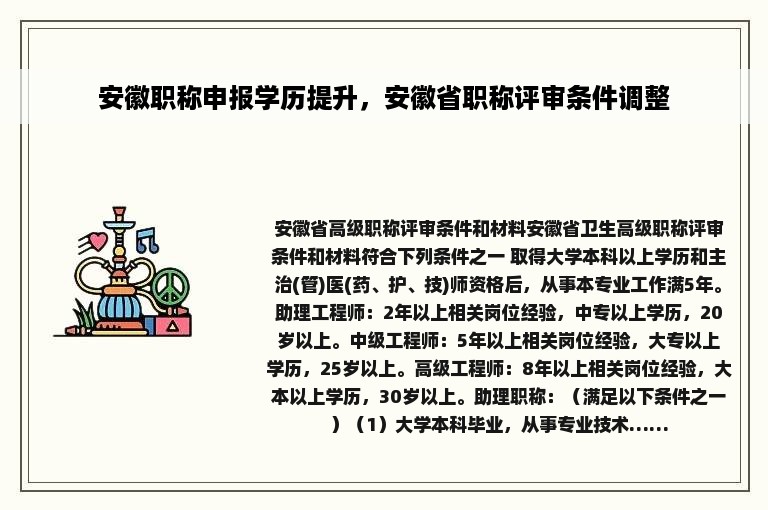 安徽职称申报学历提升，安徽省职称评审条件调整

安徽省高级职称评审条件和材料安徽省卫生高级职称评审条件和材料符合下列条件之一 取得大学本科以上学历和主治(管)医(药、护、技)师资格后，从事本专业工作满5年。助理工程师：2年以上相关岗位经验，中专以上学历，20岁以上。中级工程师：5年以上相关岗位经验，大专以上学历，25岁以上。高级工程师：8年以上相关岗位经验，大本以上学历，30岁以上。助理职称：（满足以下条件之一）（1）大学本科毕业，从事专业技术......